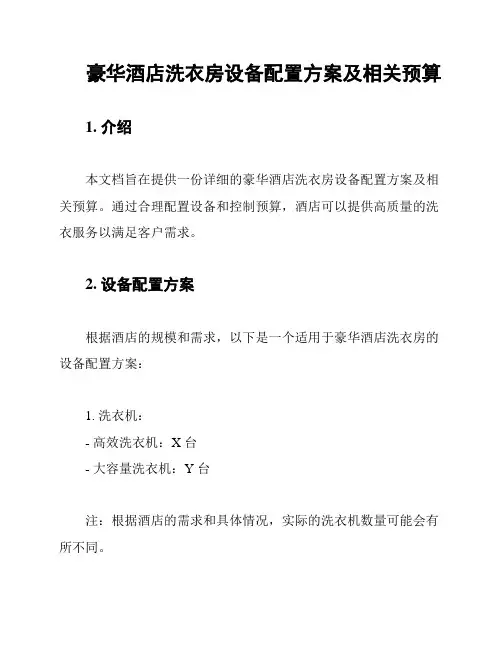 豪华酒店洗衣房设备配置方案及相关预算

1. 介绍

本文档旨在提供一份详细的豪华酒店洗衣房设备配置方案及相关预算。通过合理配置设备和控制预算，酒店可以提供高质量的洗衣服务以满足客户需求。

2. 设备配置方案

根据酒店的规模和需求，以下是一个适用于豪华酒店洗衣房的设备配置方案：

1. 洗衣机：
- 高效洗衣机：X 台
- 大容量洗衣机：Y 台

注：根据酒店的需求和具体情况，实际的洗衣机数量可能会有所不同。